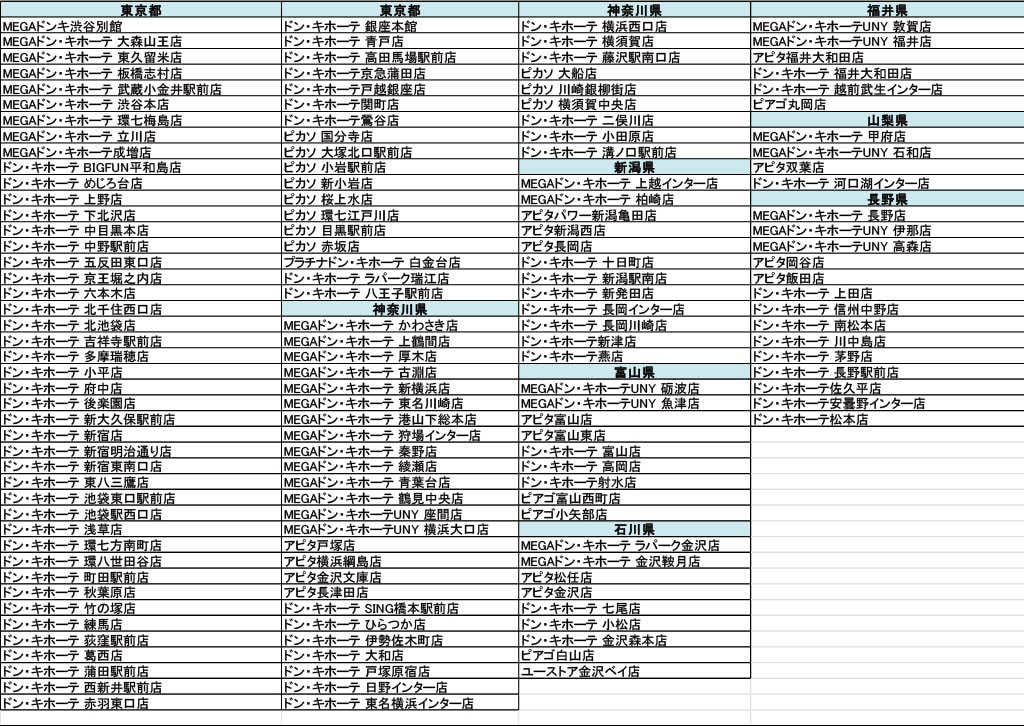 東京都
MEGAドンキ渋谷別館
MEGAドン・キホーテ 大森山王店
MEGAドン・キホーテ 東久留米店
MEGAドン・キホーテ 板橋志村店
MEGAドン・キホーテ 武蔵小金井駅前店
MEGAドン・キホーテ 渋谷本店
MEGAドン・キホーテ 環七梅島店
MEGAドン・キホーテ 立川店
MEGAドン・キホーテ成増店
ドン・キホーテ BIGFUN平和島店
ドン・キホーテ めじろ台店
ドン・キホーテ 上野店
ドン・キホーテ 下北沢店
ドン・キホーテ 中目黒本店
ドン・キホーテ 中野駅前店
ドン・キホーテ 五反田東口店
ドン・キホーテ 京王堀之内店
ドン・キホーテ 六本木店
ドン・キホーテ 北千住西口店
ドン・キホーテ 北池袋店
ドン・キホーテ 吉祥寺駅前店
ドン・キホーテ 多摩瑞穂店
ドン・キホーテ 小平店
ドン・キホーテ 府中店
ドン・キホーテ 後楽園店
ドン・キホーテ 新大久保駅前店
ドン・キホーテ 新宿店
ドン・キホーテ 新宿明治通り店
ドン・キホーテ 新宿東南口店
ドン・キホーテ 東八三鷹店
ドン・キホーテ 池袋東口駅前店
ドン・キホーテ 池袋駅西口店
ドン・キホーテ 浅草店
ドン・キホーテ 環七方南町店
ドン・キホーテ 環八世田谷店
ドン・キホーテ 町田駅前店
ドン・キホーテ 秋葉原店
ドン・キホーテ 竹の塚店
ドン・キホーテ 練馬店
ドン・キホーテ 荻窪駅前店
ドン・キホーテ 葛西店
ドン・キホーテ 蒲田駅前店
ドン・キホーテ 西新井駅前店
ドン・キホーテ 赤羽東口店

東京都
ドン・キホーテ 銀座本館
ドン・キホーテ 青戸店
ドン・キホーテ 高田馬場駅前店
ドン・キホーテ京急蒲田店
ドン・キホーテ戸越銀座店
ドン・キホーテ関町店
ドン・キホーテ鶯谷店
ピカソ 国分寺店
ピカソ 大塚北口駅前店
ピカソ 小岩駅前店
ピカソ 新小岩店
ピカソ 桜上水店
ピカソ 環七江戸川店
ピカソ 目黒駅前店
ピカソ 赤坂店
プラチナドン・キホーテ 白金台店
ドン・キホーテ ラパーク瑞江店
ドン・キホーテ 八王子駅前店
神奈川県
MEGAドン・キホーテ かわさき店
MEGAドン・キホーテ 上鶴間店
MEGAドン・キホーテ 厚木店
MEGAドン・キホーテ 古淵店
MEGAドン・キホーテ 新横浜店
MEGAドン・キホーテ 東名川崎店
MEGAドン・キホーテ 港山下総本店
MEGAドン・キホーテ 狩場インター店
MEGAドン・キホーテ 秦野店
MEGAドン・キホーテ 綾瀬店
MEGAドン・キホーテ 青葉台店
MEGAドン・キホーテ 鶴見中央店
MEGAドン・キホーテUNY 座間店
MEGAドン・キホーテUNY 横浜大口店
アピタ戸塚店
アピタ横浜綱島店
アピタ金沢文庫店
アピタ長津田店
ドン・キホーテ SING橋本駅前店
ドン・キホーテ ひらつか店
ドン・キホーテ 伊勢佐木町店
ドン・キホーテ 大和店
ドン・キホーテ 戸塚原宿店
ドン・キホーテ 日野インター店
ドン・キホーテ 東名横浜インター店

神奈川県
ドン・キホーテ 横浜西口店
ドン・キホーテ 横須賀店
ドン・キホーテ 藤沢駅南口店
ピカソ 大船店
ピカソ 川崎銀柳街店
ピカソ 横須賀中央店
ドン・キホーテ 二俣川店
ドン・キホーテ 小田原店
ドン・キホーテ 溝ノ口駅前店
新潟県
MEGAドン・キホーテ 上越インター店
MEGAドン・キホーテ 柏崎店
アピタパワー新潟亀田店
アピタ新潟西店
アピタ長岡店
ドン・キホーテ 十日町店
ドン・キホーテ 新潟駅南店
ドン・キホーテ 新発田店
ドン・キホーテ 長岡インター店
ドン・キホーテ 長岡川崎店
ドン・キホーテ新津店
ドン・キホーテ燕店
富山県
MEGAドン・キホーテUNY 砺波店
MEGAドン・キホーテUNY 魚津店
アピタ富山店
アピタ富山東店
ドン・キホーテ 富山店
ドン・キホーテ 高岡店
ドン・キホーテ射水店
ピアゴ富山西町店
ピアゴ小矢部店
石川県
MEGAドン・キホーテ ラパーク金沢店
MEGAドン・キホーテ 金沢鞍月店
アピタ松任店
アピタ金沢店
ドン・キホーテ 七尾店
ドン・キホーテ 小松店
ドン・キホーテ 金沢森本店
ピアゴ白山店
ユーストア金沢ベイ店

福井県
MEGAドン・キホーテUNY 敦賀店
MEGAドン・キホーテUNY 福井店
アピタ福井大和田店
ドン・キホーテ 福井大和田店
ドン・キホーテ 越前武生インター店
ピアゴ丸岡店
山梨県
MEGAドン・キホーテ 甲府店
MEGAドン・キホーテUNY 石和店
アピタ双葉店
ドン・キホーテ 河口湖インター店
長野県
MEGAドン・キホーテ 長野店
MEGAドン・キホーテUNY 伊那店
MEGAドン・キホーテUNY 高森店
アピタ岡谷店
アピタ飯田店
ドン・キホーテ 上田店
ドン・キホーテ 信州中野店
ドン・キホーテ 南松本店
ドン・キホーテ 川中島店
ドン・キホーテ 茅野店
ドン・キホーテ 長野駅前店
ドン・キホーテ佐久平店
ドン・キホーテ安曇野インター店
ドン・キホーテ松本店